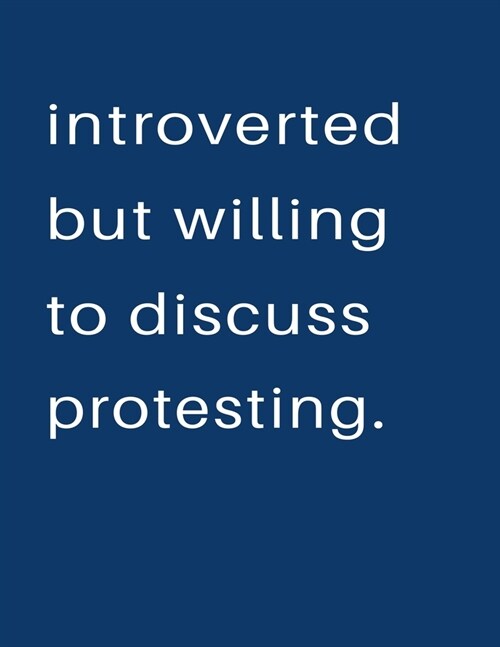 introverted but willing to discuss protesting.